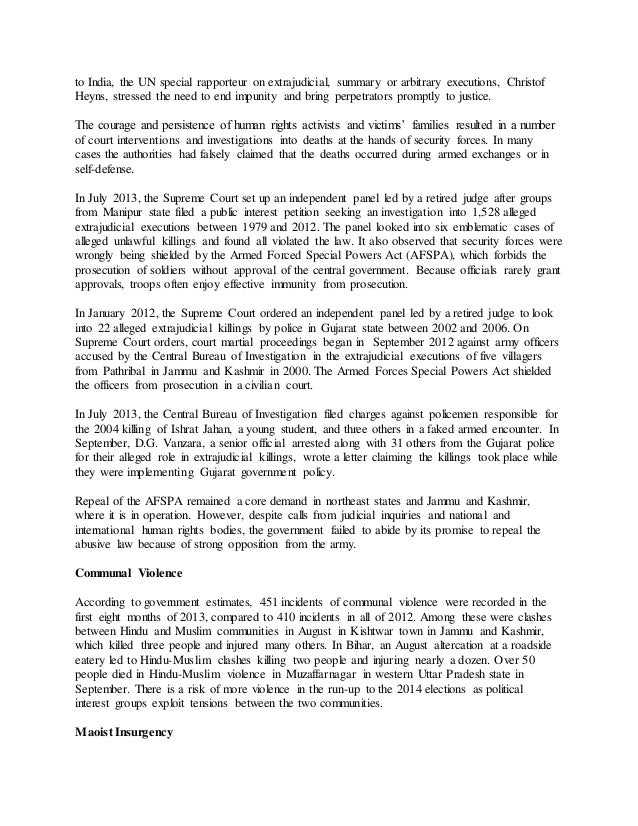 to India, the UN special rapporteur on extrajudicial, summary or arbitrary executions, Christof Heyns, stressed the need to end impunity and bring perpetrators promptly to justice.

The courage and persistence of human rights activists and victims' families resulted in a number of court interventions and investigations into deaths at the hands of security forces. In many cases the authorities had falsely claimed that the deaths occurred during armed exchanges or in self-defense.

In July 2013, the Supreme Court set up an independent panel led by a retired judge after groups from Manipur state filed a public interest petition seeking an investigation into 1,528 alleged extrajudicial executions between 1979 and 2012. The panel looked into six emblematic cases of alleged unlawful killings and found all violated the law. It also observed that security forces were wrongly being shielded by the Armed Forced Special Powers Act (AFSPA), which forbids the prosecution of soldiers without approval of the central government. Because officials rarely grant approvals, troops often enjoy effective immunity from prosecution.

In January 2012, the Supreme Court ordered an independent panel led by a retired judge to look into 22 alleged extrajudicial killings by police in Gujarat state between 2002 and 2006. On Supreme Court orders, court martial proceedings began in September 2012 against army officers accused by the Central Bureau of Investigation in the extrajudicial executions of five villagers from Pathribal in Jammu and Kashmir in 2000. The Armed Forces Special Powers Act shielded the officers from prosecution in a civilian court.

In July 2013, the Central Bureau of Investigation filed charges against policemen responsible for the 2004 killing of Ishrat Jahan, a young student, and three others in a faked armed encounter. In September, D.G. Vanzara, a senior official arrested along with 31 others from the Gujarat police for their alleged role in extrajudicial killings, wrote a letter claiming the killings took place while they were implementing Gujarat government policy.

Repeal of the AFSPA remained a core demand in northeast states and Jammu and Kashmir, where it is in operation. However, despite calls from judicial inquiries and national and international human rights bodies, the government failed to abide by its promise to repeal the abusive law because of strong opposition from the army.

Communal Violence

According to government estimates, 451 incidents of communal violence were recorded in the first eight months of 2013, compared to 410 incidents in all of 2012. Among these were clashes between Hindu and Muslim communities in August in Kishtwar town in Jammu and Kashmir, which killed three people and injured many others. In Bihar, an August altercation at a roadside eatery led to Hindu-Muslim clashes killing two people and injuring nearly a dozen. Over 50 people died in Hindu-Muslim violence in Muzaffarnagar in western Uttar Pradesh state in September. There is a risk of more violence in the run-up to the 2014 elections as political interest groups exploit tensions between the two communities.

Maoist Insurgency